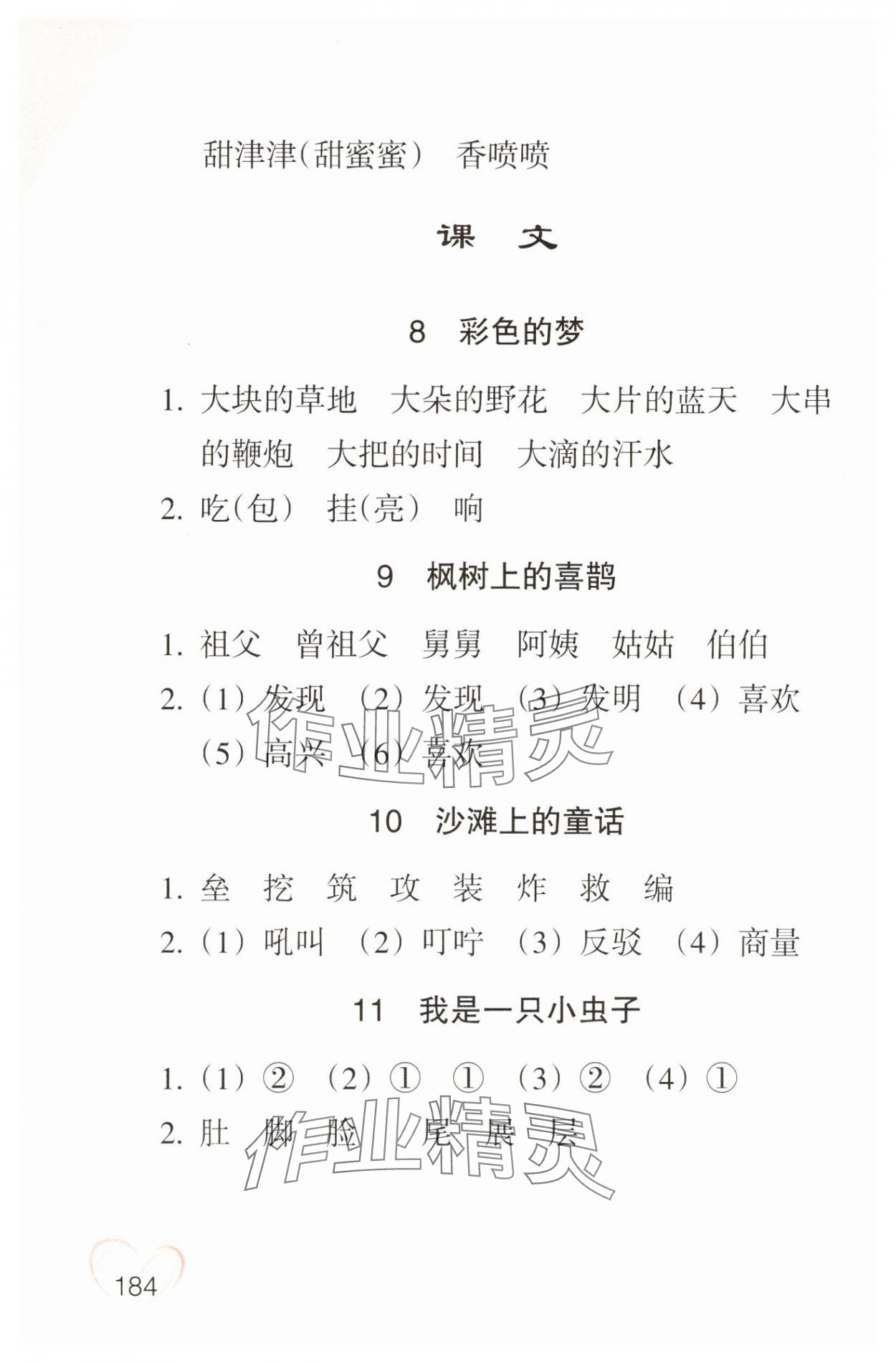 甜津津(甜蜜蜜)　香喷喷

课　文

8　彩色的梦

1. 大块的草地　大朵的野花　大片的蓝天　大串的鞭炮　大把的时间　大滴的汗水

2. 吃(包)　挂(亮)　响

9　枫树上的喜鹊

1. 祖父　曾祖父　舅舅　阿姨　姑姑　伯伯

2. (1) 发现　(2) 发现　(3) 发明　(4) 喜欢　(5) 高兴　(6) 喜欢

作业精灵

10　沙滩上的童话

1. 垒　挖　筑　攻　装　炸　救　编

2. (1) 吼叫　(2) 叮咛　(3) 反驳　(4) 商量

11　我是一只小虫子

1. (1) ②　(2) ①　①　(3) ②　(4) ①

2. 肚　脚　脸　尾　展　层

作业精灵

184